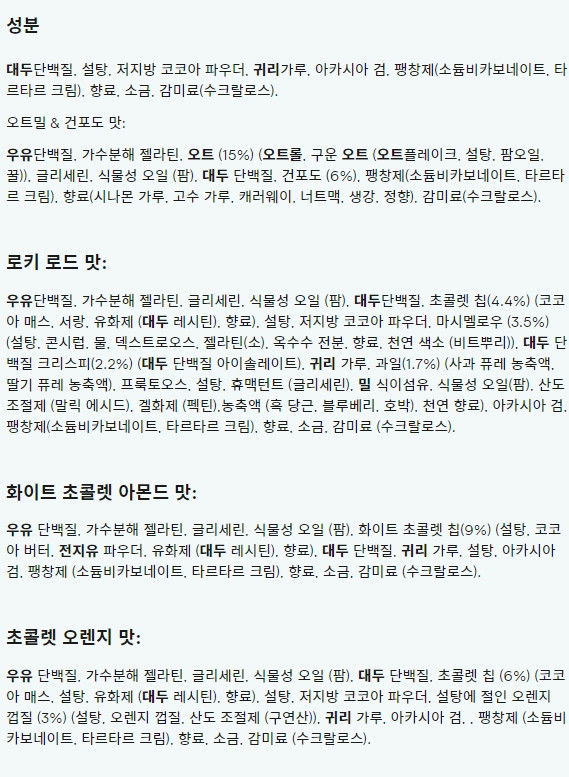 성분

대두단백질, 설탕, 저지방 코코아 파우더, 귀리가루, 아카시아 검, 팽창제(소듐비카보네이트, 타르타르 크림), 향료, 소금, 감미료(수크랄로스).

오트밀 & 건포도 맛:

우유단백질, 가수분해 젤라틴, 오트 (15%) (오트롤, 구운 오트 (오트플레이크, 설탕, 팜오일, 꿀)), 글리세린, 식물성 오일 (팜), 대두 단백질, 건포도 (6%), 팽창제(소듐비카보네이트, 타르타르 크림), 향료(시나몬 가루, 고수 가루, 캐러웨이, 너트맥, 생강, 정향), 감미료(수크랄로스).

로키 로드 맛:

우유단백질, 가수분해 젤라틴, 글리세린, 식물성 오일 (팜), 대두단백질, 초콜렛 칩(4.4%) (코코아 매스, 서랑, 유화제 (대두 레시틴), 향료), 설탕, 저지방 코코아 파우더, 마시멜로우 (3.5%) (설탕, 콘시럽, 물, 덱스트로오스, 젤라틴(소), 옥수수 전분, 향료, 천연 색소 (비트뿌리)), 대두 단백질 크리스피(2.2%) (대두 단백질 아이솔레이트), 귀리 가루, 과일(1.7%) (사과 퓨레 농축액, 딸기 퓨레 농축액), 프룩토오스, 설탕, 휴맥턴트 (글리세린), 밀 식이섬유, 식물성 오일(팜), 산도 조절제 (말릭 에시드), 겔화제 (펙틴),농축액 (흑 당근, 블루베리, 호박), 천연 향료), 아카시아 검, 팽창제(소듐비카보네이트, 타르타르 크림), 향료, 소금, 감미료 (수크랄로스).

화이트 초콜렛 아몬드 맛:

우유 단백질, 가수분해 젤라틴, 글리세린, 식물성 오일 (팜), 화이트 초콜렛 칩(9%) (설탕, 코코아 버터, 전지유 파우더, 유화제 (대두 레시틴), 향료), 대두 단백질, 귀리 가루, 설탕, 아카시아 검, 팽창제 (소듐비카보네이트, 타르타르 크림), 향료, 소금, 감미료 (수크랄로스).

초콜렛 오렌지 맛:

우유 단백질, 가수분해 젤라틴, 글리세린, 식물성 오일 (팜), 대두 단백질, 초콜렛 칩 (6%) (코코아 매스, 설탕, 유화제 (대두 레시틴), 향료), 설탕, 저지방 코코아 파우더, 설탕에 절인 오렌지 껍질 (3%) (설탕, 오렌지 껍질, 산도 조절제 (구연산)), 귀리 가루, 아카시아 검, , 팽창제 (소듐비카보네이트, 타르타르 크림), 향료, 소금, 감미료 (수크랄로스).